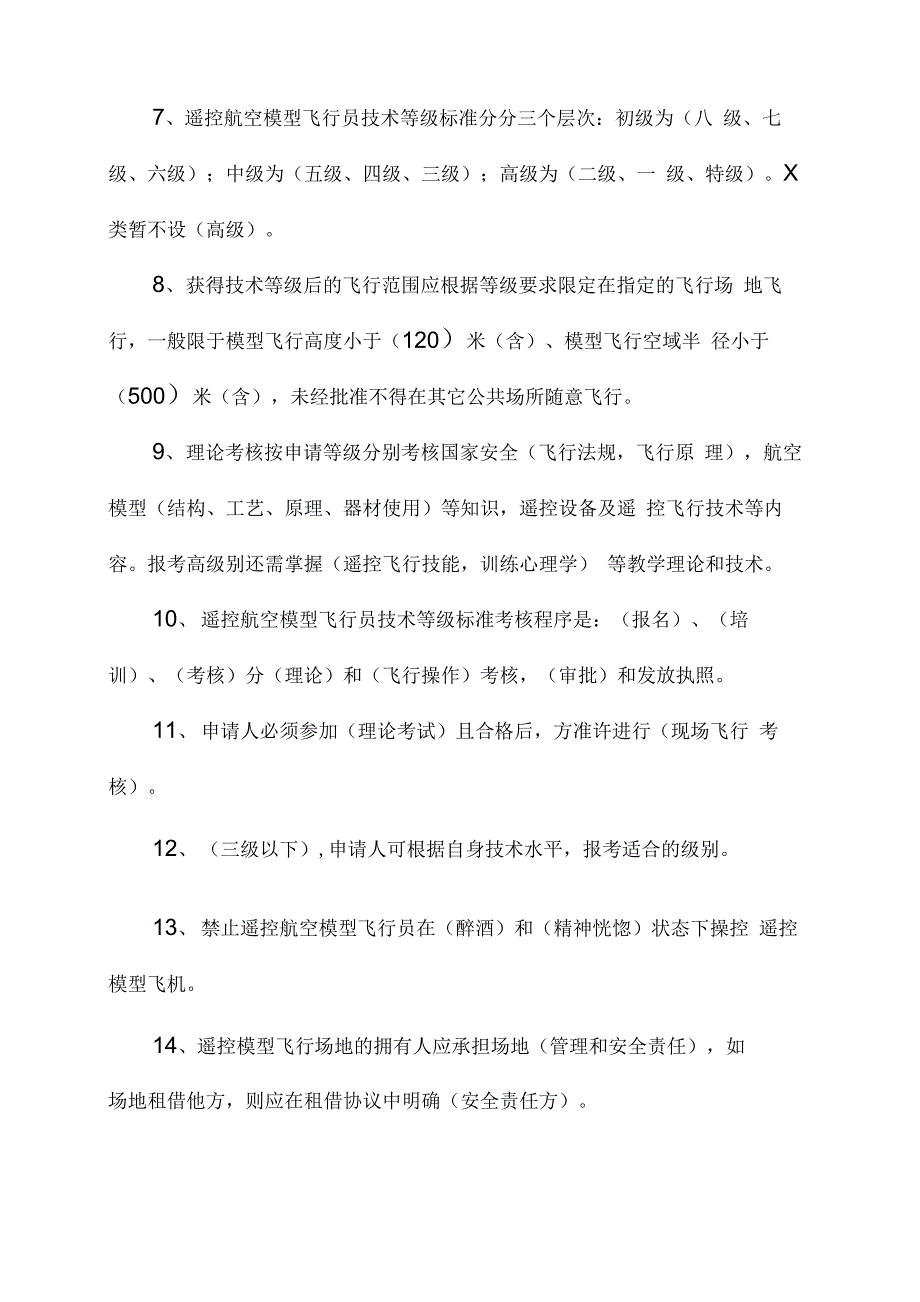 7、遥控航空模型飞行员技术等级标准分分三个层次：初级为（八 级、七级、六级）；中级为（五级、四级、三级）；高级为（二级、一 级、特级）。X类暂不设（高级）。

8、获得技术等级后的飞行范围应根据等级要求限定在指定的飞行场 地飞行，一般限于模型飞行高度小于（120）米（含）、模型飞行空域半 径小于（500）米（含），未经批准不得在其它公共场所随意飞行。

9、理论考核按申请等级分别考核国家安全（飞行法规，飞行原 理），航空模型（结构、工艺、原理、器材使用）等知识，遥控设备及遥 控飞行技术等内容。报考高级别还需掌握（遥控飞行技能，训练心理学） 等教学理论和技术。

10、遥控航空模型飞行员技术等级标准考核程序是：（报名）、（培训）、（考核）分（理论）和（飞行操作）考核，（审批）和发放执照。

11、申请人必须参加（理论考试）且合格后，方准许进行（现场飞行 考核）。

12、（三级以下），申请人可根据自身技术水平，报考适合的级别。

13、禁止遥控航空模型飞行员在（醉酒）和（精神恍惚）状态下操控 遥控模型飞机。

14、遥控模型飞行场地的拥有人应承担场地（管理和安全责任），如场地租借他方，则应在租借协议中明确（安全责任方）。